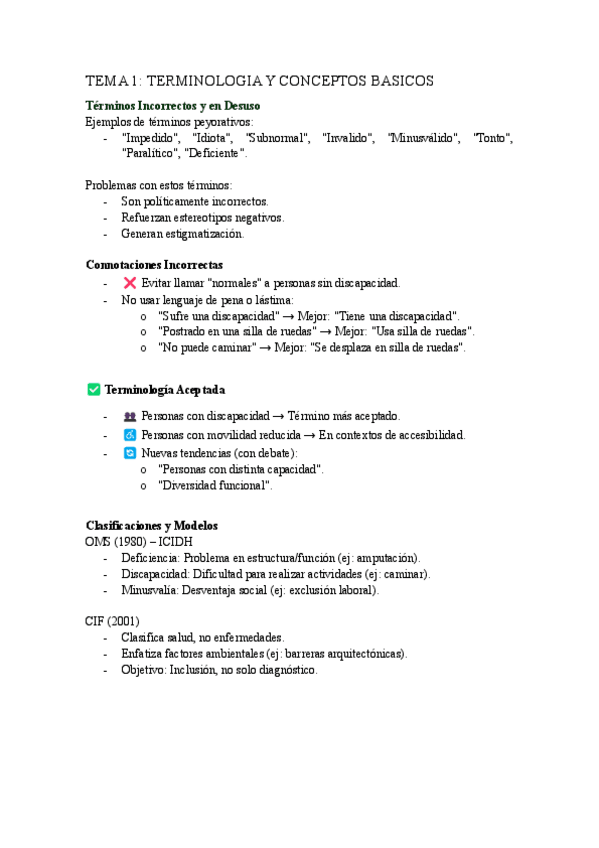 TEMA 1: TERMINOLOGIA Y CONCEPTOS BASICOS

Términos Incorrectos y en Desuso
Ejemplos de términos peyorativos:
- "Impedido", "Idiota", "Subnormal", "Invalido", "Minusválido", "Tonto", "Paralítico", "Deficiente".

Problemas con estos términos:
- Son políticamente incorrectos.
- Refuerzan estereotipos negativos.
- Generan estigmatización.

Connotaciones Incorrectas
- ❌ Evitar llamar "normales" a personas sin discapacidad.
- No usar lenguaje de pena o lástima:
  o "Sufre una discapacidad" → Mejor: "Tiene una discapacidad".
  o "Postrado en una silla de ruedas" → Mejor: "Usa silla de ruedas".
  o "No puede caminar" → Mejor: "Se desplaza en silla de ruedas".

✅ Terminología Aceptada
- 👥 Personas con discapacidad → Término más aceptado.
- ♿ Personas con movilidad reducida → En contextos de accesibilidad.
- 🔄 Nuevas tendencias (con debate):
  o "Personas con distinta capacidad".
  o "Diversidad funcional".

Clasificaciones y Modelos
OMS (1980) – ICIDH
- Deficiencia: Problema en estructura/función (ej: amputación).
- Discapacidad: Dificultad para realizar actividades (ej: caminar).
- Minusvalía: Desventaja social (ej: exclusión laboral).

CIF (2001)
- Clasifica salud, no enfermedades.
- Enfatiza factores ambientales (ej: barreras arquitectónicas).
- Objetivo: Inclusión, no solo diagnóstico.